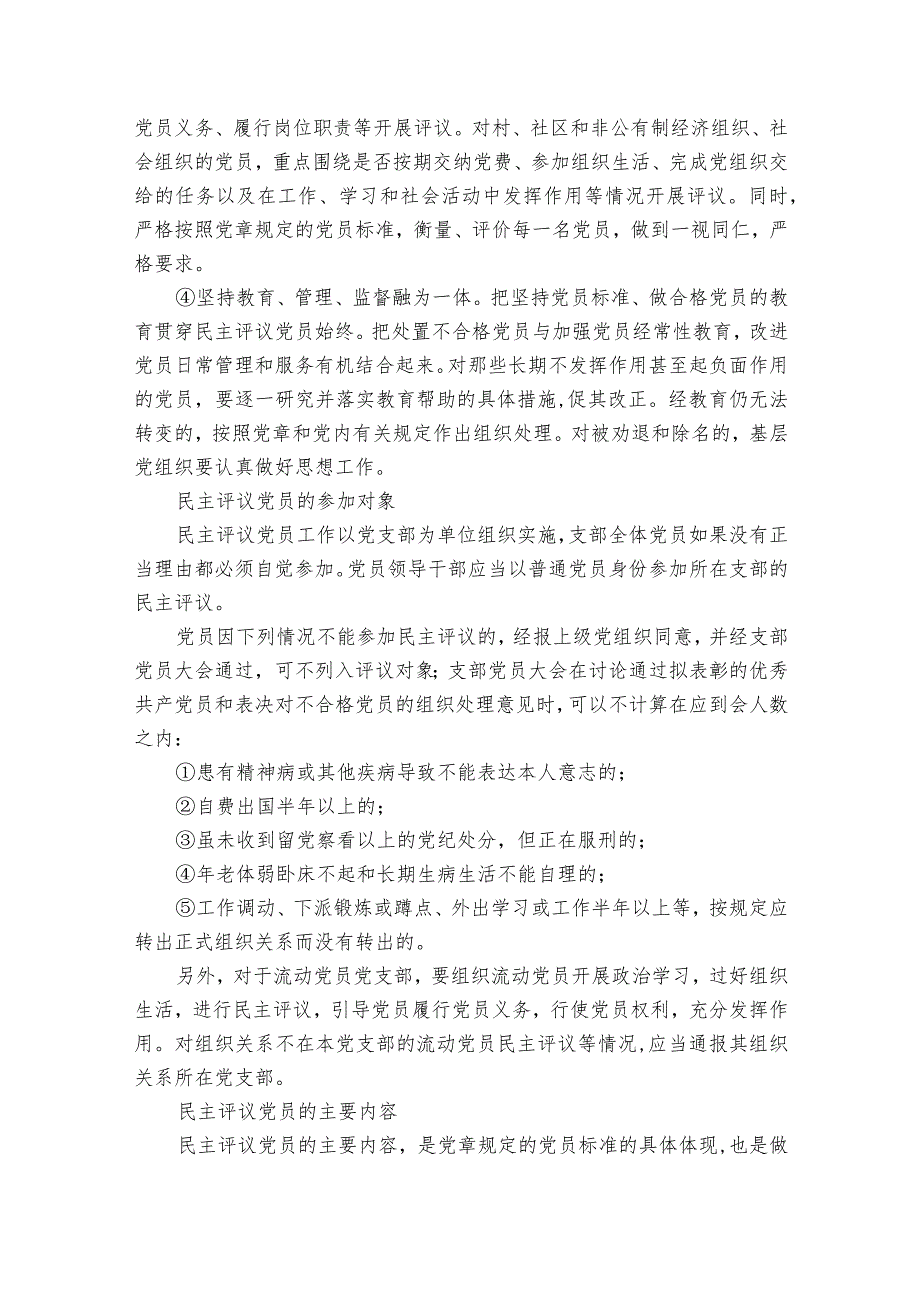 党员义务、履行岗位职责等开展评议。对村、社区和非公有制经济组织、社会组织的党员，重点围绕是否按期交纳党费、参加组织生活、完成党组织交给的任务以及在工作、学习和社会活动中发挥作用等情况开展评议。同时，严格按照党章规定的党员标准，衡量、评价每一名党员，做到一视同仁，严格要求。

④坚持教育、管理、监督融为一体。把坚持党员标准、做合格党员的教育贯穿民主评议党员始终。把处置不合格党员与加强党员经常性教育，改进党员日常管理和服务有机结合起来。对那些长期不发挥作用甚至起负面作用的党员，要逐一研究并落实教育帮助的具体措施,促其改正。经教育仍无法转变的，按照党章和党内有关规定作出组织处理。对被劝退和除名的，基层党组织要认真做好思想工作。

民主评议党员的参加对象

民主评议党员工作以党支部为单位组织实施,支部全体党员如果没有正当理由都必须自觉参加。党员领导干部应当以普通党员身份参加所在支部的民主评议。

党员因下列情况不能参加民主评议的，经报上级党组织同意，并经支部党员大会通过，可不列入评议对象;支部党员大会在讨论通过拟表彰的优秀共产党员和表决对不合格党员的组织处理意见时，可以不计算在应到会人数之内：

①患有精神病或其他疾病导致不能表达本人意志的；

②自费出国半年以上的；

③虽未收到留党察看以上的党纪处分，但正在服刑的；

④年老体弱卧床不起和长期生病生活不能自理的；

⑤工作调动、下派锻炼或蹲点、外出学习或工作半年以上等，按规定应转出正式组织关系而没有转出的。

另外，对于流动党员党支部，要组织流动党员开展政治学习，过好组织生活，进行民主评议，引导党员履行党员义务，行使党员权利，充分发挥作用。对组织关系不在本党支部的流动党员民主评议等情况,应当通报其组织关系所在党支部。

民主评议党员的主要内容

民主评议党员的主要内容，是党章规定的党员标准的具体体现,也是做